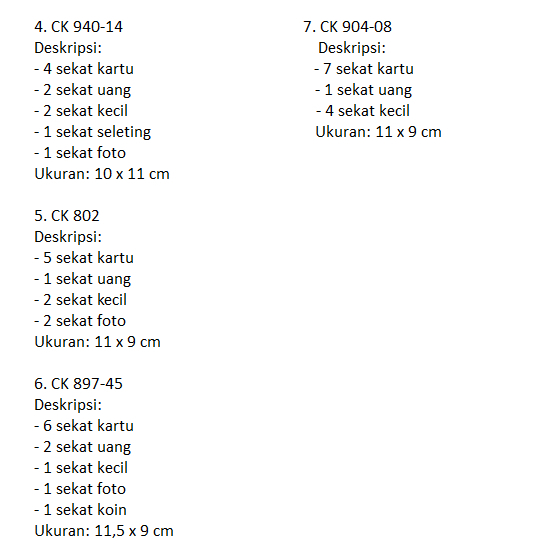 4. CK 940-14
Deskripsi:
- 4 sekat kartu
- 2 sekat uang
- 2 sekat kecil
- 1 sekat seleting
- 1 sekat foto
Ukuran: 10 x 11 cm

5. CK 802
Deskripsi:
- 5 sekat kartu
- 1 sekat uang
- 2 sekat kecil
- 2 sekat foto
Ukuran: 11 x 9 cm

6. CK 897-45
Deskripsi:
- 6 sekat kartu
- 2 sekat uang
- 1 sekat kecil
- 1 sekat foto
- 1 sekat koin
Ukuran: 11,5 x 9 cm

7. CK 904-08
Deskripsi:
- 7 sekat kartu
- 1 sekat uang
- 4 sekat kecil
Ukuran: 11 x 9 cm